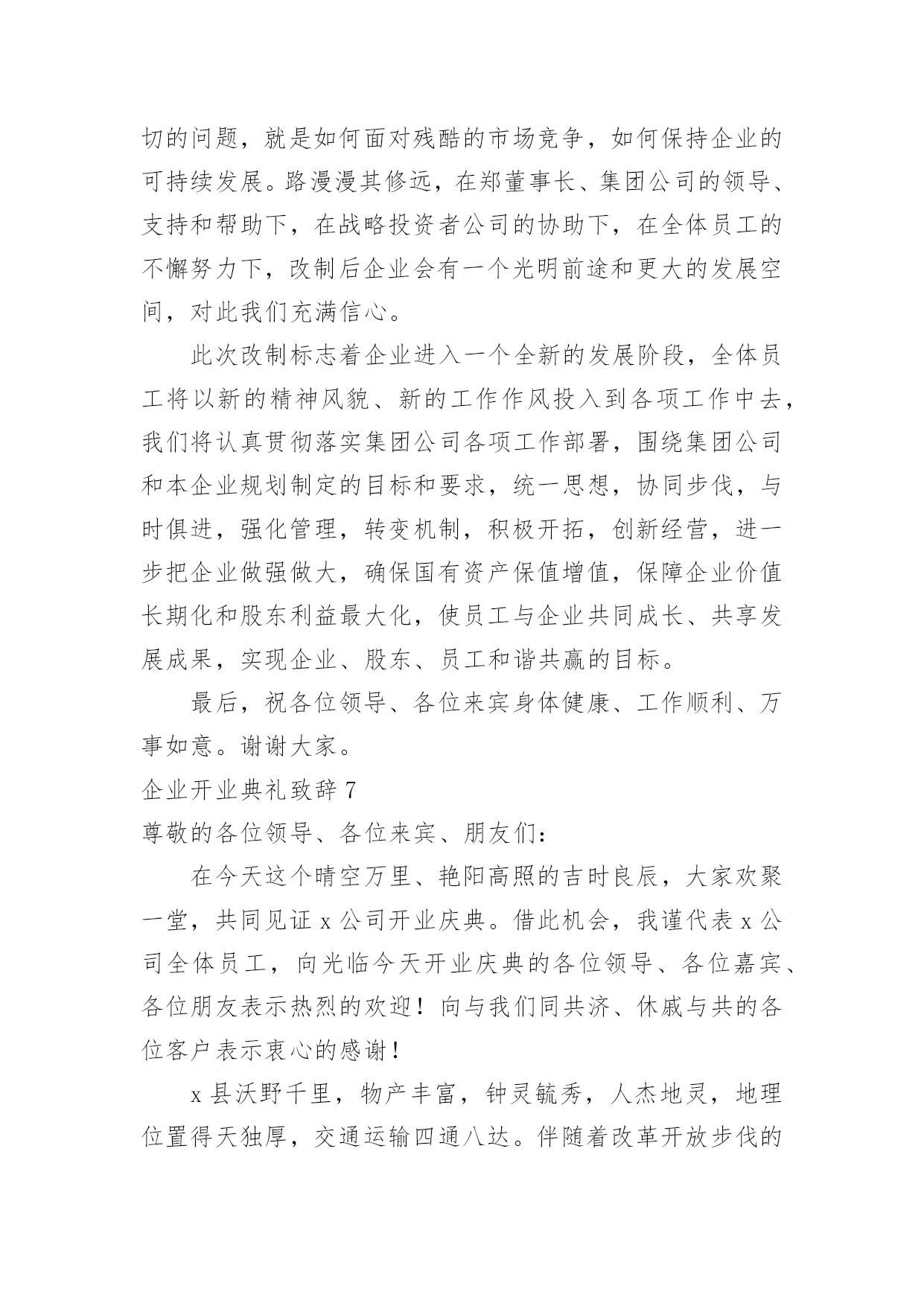 切的问题，就是如何面对残酷的市场竞争，如何保持企业的可持续发展。路漫漫其修远，在郑董事长、集团公司的领导、支持和帮助下，在战略投资者公司的协助下，在全体员工的不懈努力下，改制后企业会有一个光明前途和更大的发展空间，对此我们充满信心。

此次改制标志着企业进入一个全新的发展阶段，全体员工将以新的精神风貌、新的工作作风投入到各项工作中去，我们将认真贯彻落实集团公司各项工作部署，围绕集团公司和本企业规划制定的目标和要求，统一思想，协同步伐，与时俱进，强化管理，转变机制，积极开拓，创新经营，进一步把企业做强做大，确保国有资产保值增值，保障企业价值长期化和股东利益最大化，使员工与企业共同成长、共享发展成果，实现企业、股东、员工和谐共赢的目标。

最后，祝各位领导、各位来宾身体健康、工作顺利、万事如意。谢谢大家。

企业开业典礼致辞 7

尊敬的各位领导、各位来宾、朋友们：

在今天这个晴空万里、艳阳高照的吉时良辰，大家欢聚一堂，共同见证 x 公司开业庆典。借此机会，我谨代表 x 公司全体员工，向光临今天开业庆典的各位领导、各位嘉宾、各位朋友表示热烈的欢迎！向与我们同共济、休戚与共的各位客户表示衷心的感谢！

x 县沃野千里，物产丰富，钟灵毓秀，人杰地灵，地理位置得天独厚，交通运输四通八达。伴随着改革开放步伐的